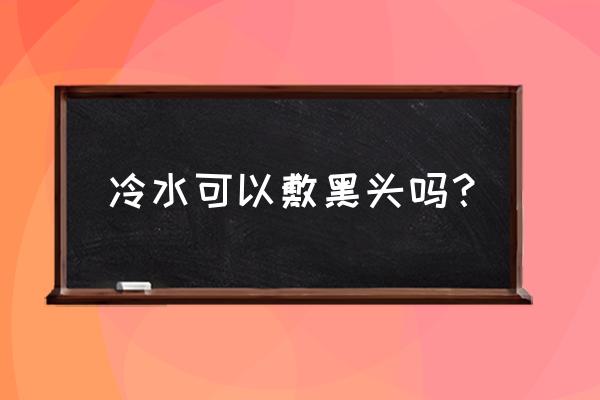 冷水可以敷黑头吗?